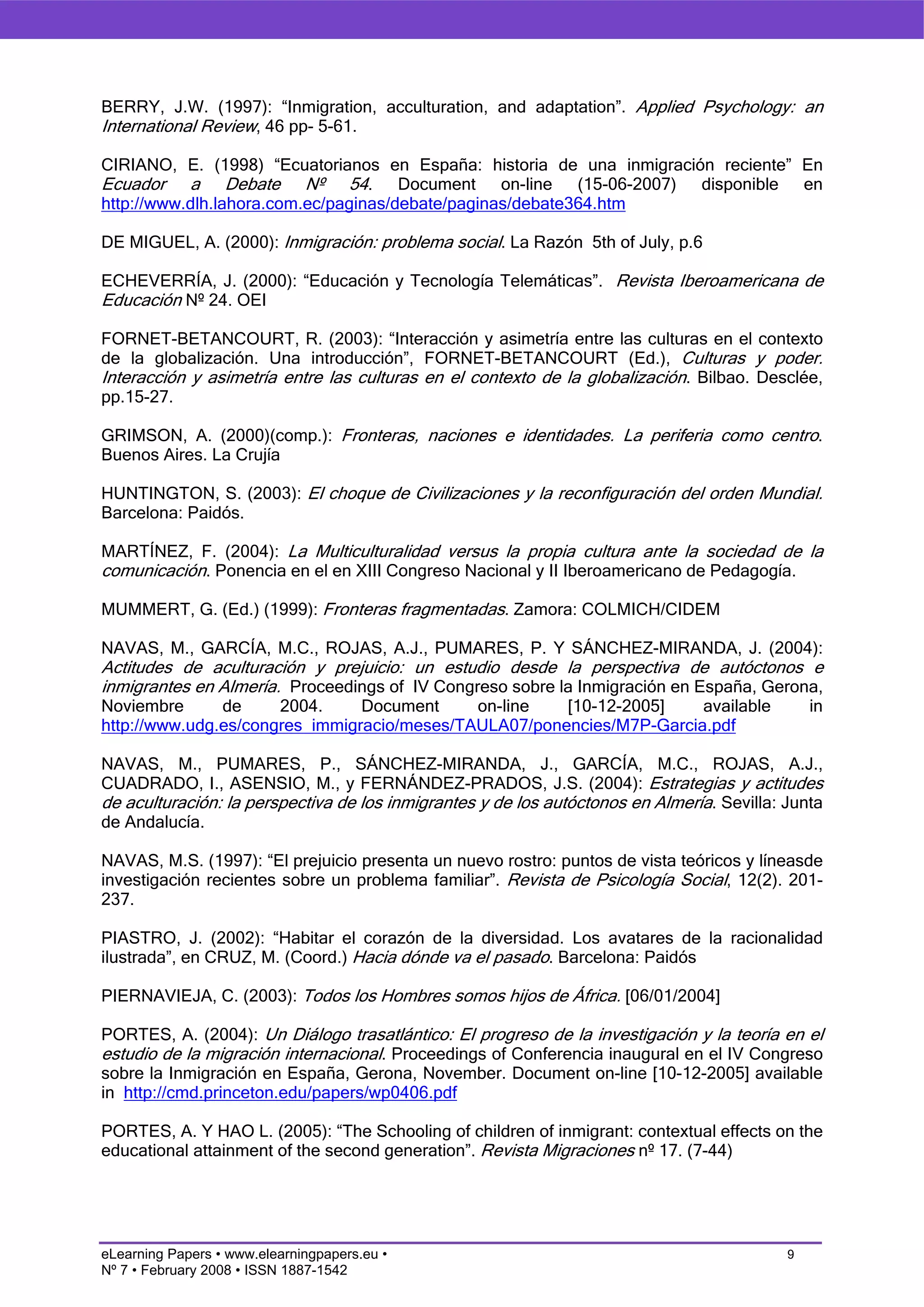 BERRY, J.W. (1997): “Inmigration, acculturation, and adaptation”. Applied Psychology: an International Review, 46 pp- 5-61.

CIRIANO, E. (1998) “Ecuatorianos en España: historia de una inmigración reciente” En Ecuador a Debate Nº 54. Document on-line (15-06-2007) disponible en http://www.dlh.lahora.com.ec/paginas/debate/paginas/debate364.htm

DE MIGUEL, A. (2000): Inmigración: problema social. La Razón 5th of July, p.6

ECHEVERRÍA, J. (2000): “Educación y Tecnología Telemáticas”. Revista Iberoamericana de Educación Nº 24. OEI

FORNET-BETANCOURT, R. (2003): “Interacción y asimetría entre las culturas en el contexto de la globalización. Una introducción”, FORNET-BETANCOURT (Ed.), Culturas y poder. Interacción y asimetría entre las culturas en el contexto de la globalización. Bilbao. Desclée, pp.15-27.

GRIMSON, A. (2000)(comp.): Fronteras, naciones e identidades. La periferia como centro. Buenos Aires. La Crujía

HUNTINGTON, S. (2003): El choque de Civilizaciones y la reconfiguración del orden Mundial. Barcelona: Paidós.

MARTÍNEZ, F. (2004): La Multiculturalidad versus la propia cultura ante la sociedad de la comunicación. Ponencia en el en XIII Congreso Nacional y II Iberoamericano de Pedagogía.

MUMMERT, G. (Ed.) (1999): Fronteras fragmentadas. Zamora: COLMICH/CIDEM

NAVAS, M., GARCÍA, M.C., ROJAS, A.J., PUMARES, P. Y SÁNCHEZ-MIRANDA, J. (2004): Actitudes de aculturación y prejuicio: un estudio desde la perspectiva de autóctonos e inmigrantes en Almería. Proceedings of IV Congreso sobre la Inmigración en España, Gerona, Noviembre de 2004. Document on-line [10-12-2005] available in http://www.udg.es/congres_immigracio/meses/TAULA07/ponencies/M7P-Garcia.pdf

NAVAS, M., PUMARES, P., SÁNCHEZ-MIRANDA, J., GARCÍA, M.C., ROJAS, A.J., CUADRADO, I., ASENSIO, M., y FERNÁNDEZ-PRADOS, J.S. (2004): Estrategias y actitudes de aculturación: la perspectiva de los inmigrantes y de los autóctonos en Almería. Sevilla: Junta de Andalucía.

NAVAS, M.S. (1997): “El prejuicio presenta un nuevo rostro: puntos de vista teóricos y líneasde investigación recientes sobre un problema familiar”. Revista de Psicología Social, 12(2). 201-237.

PIASTRO, J. (2002): “Habitar el corazón de la diversidad. Los avatares de la racionalidad ilustrada”, en CRUZ, M. (Coord.) Hacia dónde va el pasado. Barcelona: Paidós

PIERNAVIEJA, C. (2003): Todos los Hombres somos hijos de África. [06/01/2004]

PORTES, A. (2004): Un Diálogo trasatlántico: El progreso de la investigación y la teoría en el estudio de la migración internacional. Proceedings of Conferencia inaugural en el IV Congreso sobre la Inmigración en España, Gerona, November. Document on-line [10-12-2005] available in http://cmd.princeton.edu/papers/wp0406.pdf

PORTES, A. Y HAO L. (2005): “The Schooling of children of inmigrant: contextual effects on the educational attainment of the second generation”. Revista Migraciones nº 17. (7-44)

eLearning Papers • www.elearningpapers.eu •
Nº 7 • February 2008 • ISSN 1887-1542

9